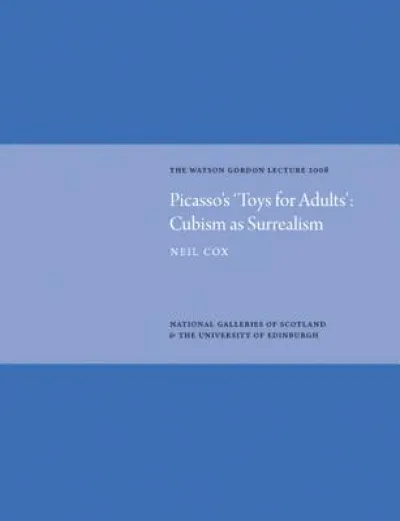 THE WATSON GORDON LECTURE 2008

Picasso's 'Toys for Adults': Cubism as Surrealism

NEIL COX

NATIONAL GALLERIES OF SCOTLAND & THE UNIVERSITY OF EDINBURGH